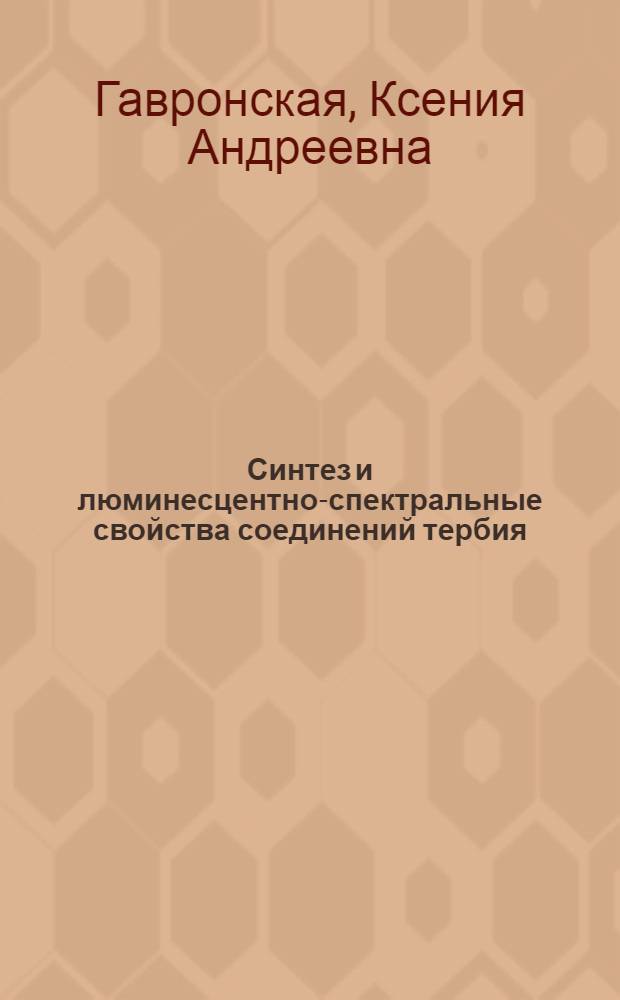 Гавронская, Ксения Андреевна

Синтез и люминесцентно-спектральные свойства соединений тербия